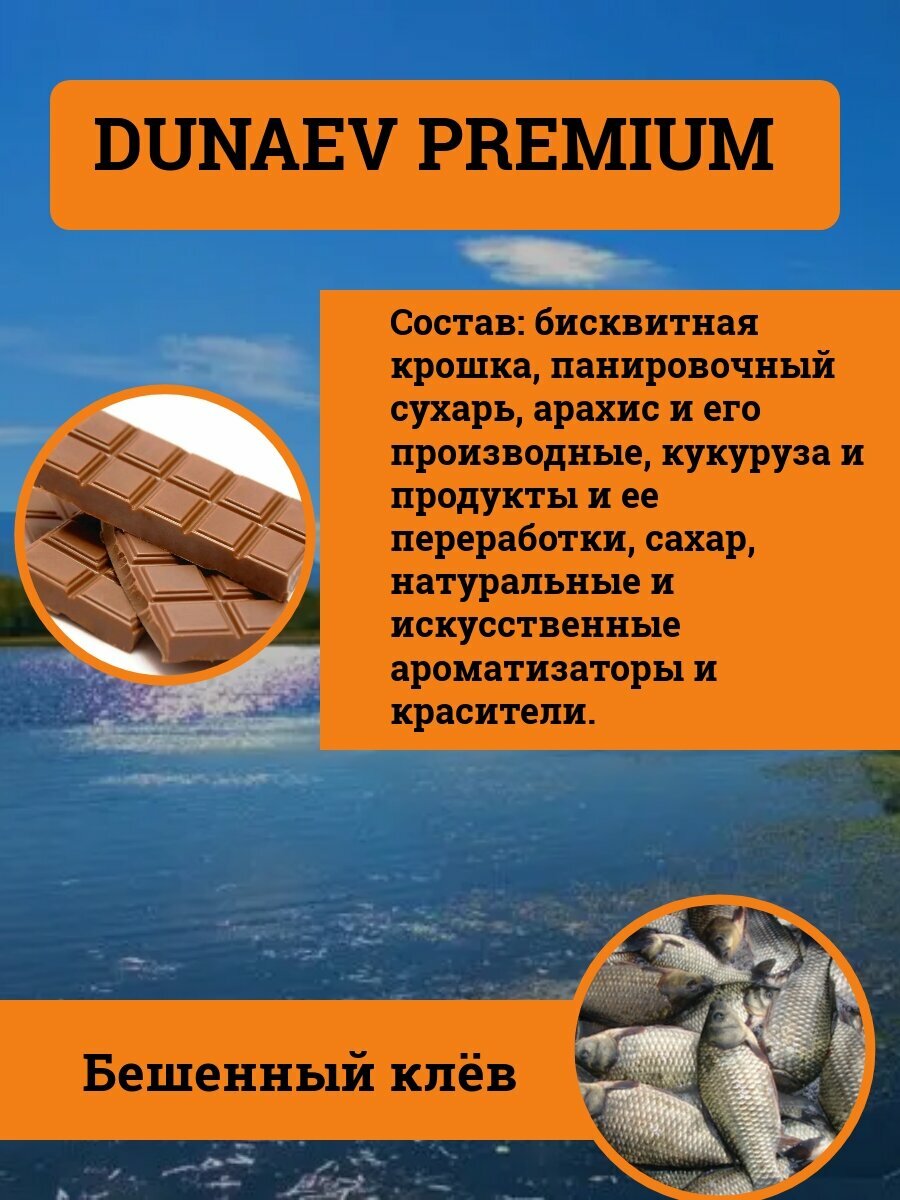 DUNAEV PREMIUM

Состав: бисквитная крошка, панировочный сухарь, арахис и его производные, кукуруза и продукты и ее переработки, сахар, натуральные и искусственные ароматизаторы и красители.

Бешенный клёв